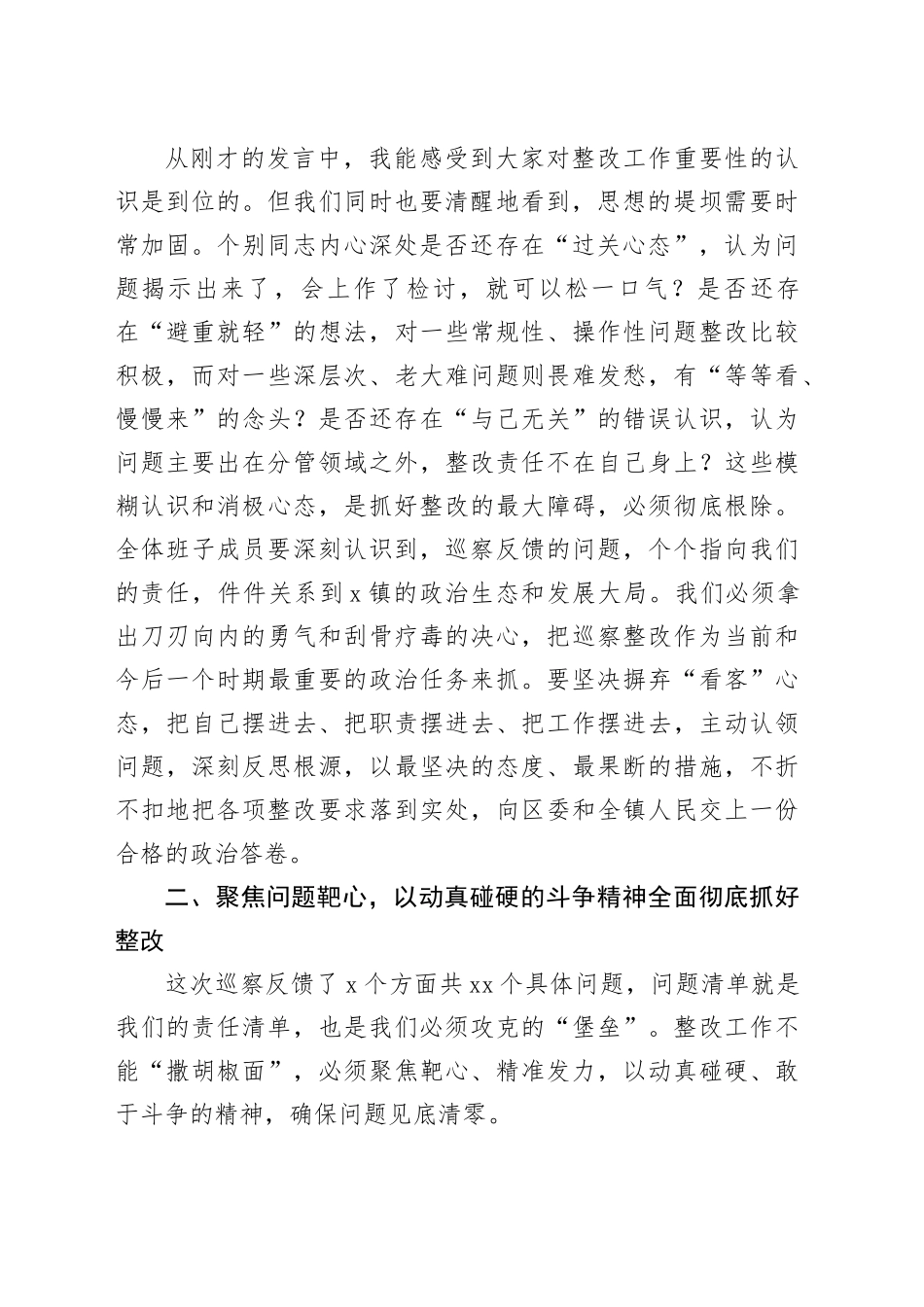 从刚才的发言中，我能感受到大家对整改工作重要性的认识是到位的。但我们同时也要清醒地看到，思想的堤坝需要时常加固。个别同志内心深处是否还存在“过关心态”，认为问题揭示出来了，会上作了检讨，就可以松一口气？是否还存在“避重就轻”的想法，对一些常规性、操作性问题整改比较积极，而对一些深层次、老大难问题则畏难发愁，有“等等看、慢慢来”的念头？是否还存在“与己无关”的错误认识，认为问题主要出在分管领域之外，整改责任不在自己身上？这些模糊认识和消极心态，是抓好整改的最大障碍，必须彻底根除。全体班子成员要深刻认识到，巡察反馈的问题，个个指向我们的责任，件件关系到x镇的政治生态和发展大局。我们必须拿出刀刃向内的勇气和刮骨疗毒的决心，把巡察整改作为当前和今后一个时期最重要的政治任务来抓。要坚决摒弃“看客”心态，把自己摆进去、把职责摆进去、把工作摆进去，主动认领问题，深刻反思根源，以最坚决的态度、最果断的措施，不折不扣地把各项整改要求落到实处，向区委和全镇人民交上一份合格的政治答卷。

二、聚焦问题靶心，以动真碰硬的斗争精神全面彻底抓好整改

这次巡察反馈了x个方面共xx个具体问题，问题清单就是我们的责任清单，也是我们必须攻克的“堡垒”。整改工作不能“撒胡椒面”，必须聚焦靶心、精准发力，以动真碰硬、敢于斗争的精神，确保问题见底清零。